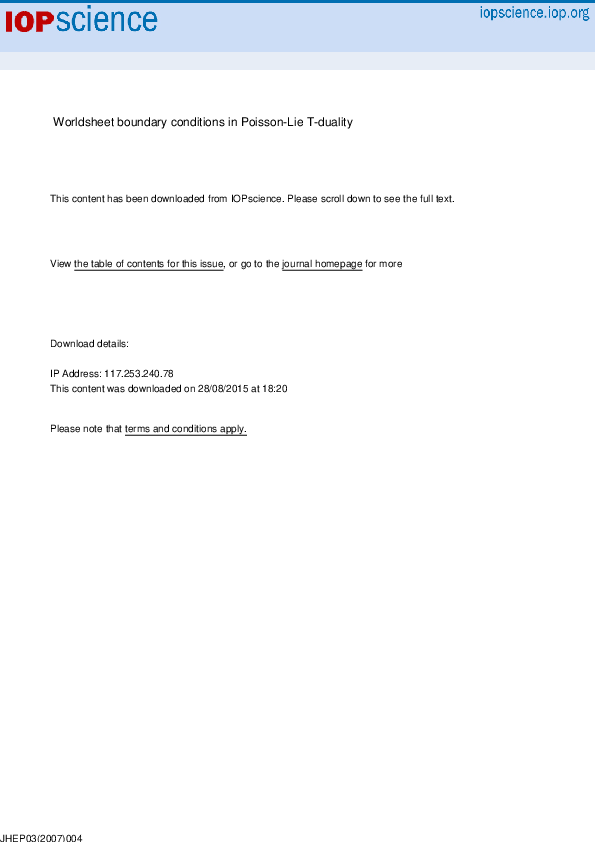 IOPscience

iopscience.iop.org

Worldsheet boundary conditions in Poisson-Lie T-duality

This content has been downloaded from IOPscience. Please scroll down to see the full text.

View the table of contents for this issue, or go to the journal homepage for more

Download details:

IP Address: 117.253.240.78
This content was downloaded on 28/08/2015 at 18:20

Please note that terms and conditions apply.

JHEP03(2007)004